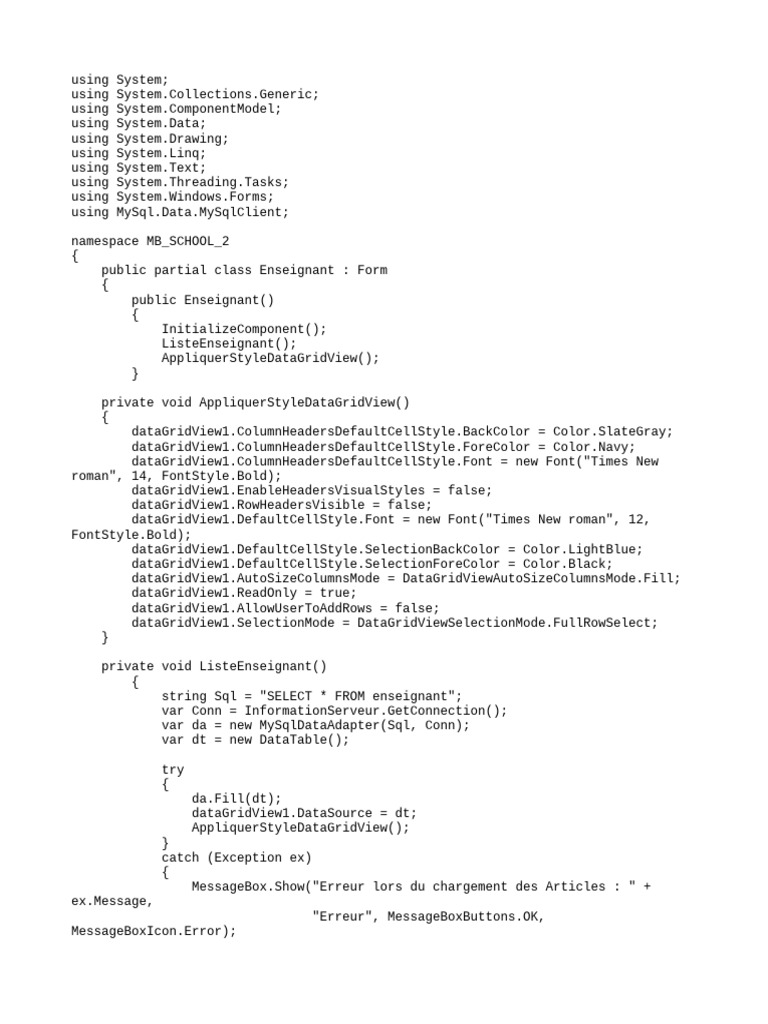 using System;
using System.Collections.Generic;
using System.ComponentModel;
using System.Data;
using System.Drawing;
using System.Linq;
using System.Text;
using System.Threading.Tasks;
using System.Windows.Forms;
using MySql.Data.MySqlClient;

namespace MB_SCHOOL_2
{
    public partial class Enseignant : Form
    {
        public Enseignant()
        {
            InitializeComponent();
            ListeEnseignant();
            AppliquerStyleDataGridView();
        }

    private void AppliquerStyleDataGridView()
    {
        dataGridView1.ColumnHeadersDefaultCellStyle.BackColor = Color.SlateGray;
        dataGridView1.ColumnHeadersDefaultCellStyle.ForeColor = Color.Navy;
        dataGridView1.ColumnHeadersDefaultCellStyle.Font = new Font("Times New roman", 14, FontStyle.Bold);
        dataGridView1.EnableHeadersVisualStyles = false;
        dataGridView1.RowHeadersVisible = false;
        dataGridView1.DefaultCellStyle.Font = new Font("Times New roman", 12, FontStyle.Bold);
        dataGridView1.DefaultCellStyle.SelectionBackColor = Color.LightBlue;
        dataGridView1.DefaultCellStyle.SelectionForeColor = Color.Black;
        dataGridView1.AutoSizeColumnsMode = DataGridViewAutoSizeColumnsMode.Fill;
        dataGridView1.ReadOnly = true;
        dataGridView1.AllowUserToAddRows = false;
        dataGridView1.SelectionMode = DataGridViewSelectionMode.FullRowSelect;
    }

    private void ListeEnseignant()
        {
            string Sql = "SELECT * FROM enseignant";
            var Conn = InformationServeur.GetConnection();
            var da = new MySqlDataAdapter(Sql, Conn);
            var dt = new DataTable();

            try
            {
                da.Fill(dt);
                dataGridView1.DataSource = dt;
                AppliquerStyleDataGridView();
            }
            catch (Exception ex)
            {
                MessageBox.Show("Erreur lors du chargement des Articles : " + ex.Message,
                                "Erreur", MessageBoxButtons.OK, MessageBoxIcon.Error);